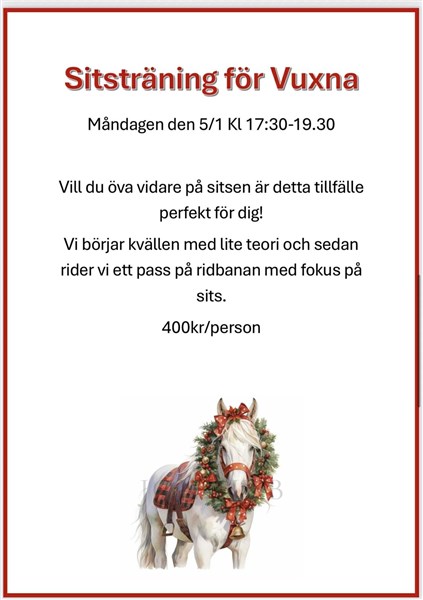 Sitsträning för Vuxna

Måndagen den 5/1 Kl 17:30-19.30

Vill du öva vidare på sitsen är detta tillfälle perfekt för dig!

Vi börjar kvällen med lite teori och sedan rider vi ett pass på ridbanan med fokus på sits.

400kr/person